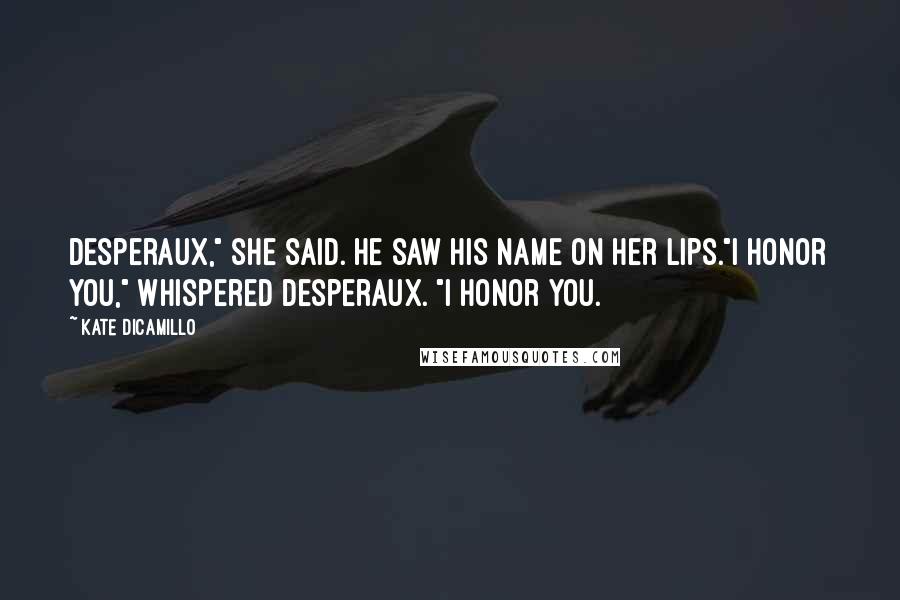 DESPERAUX," SHE SAID. HE SAW HIS NAME ON HER LIPS."I HONOR YOU," WHISPERED DESPERAUX. "I HONOR YOU.

~ KATE DICAMILLO

WISEFAMOUSQUOTES.COM